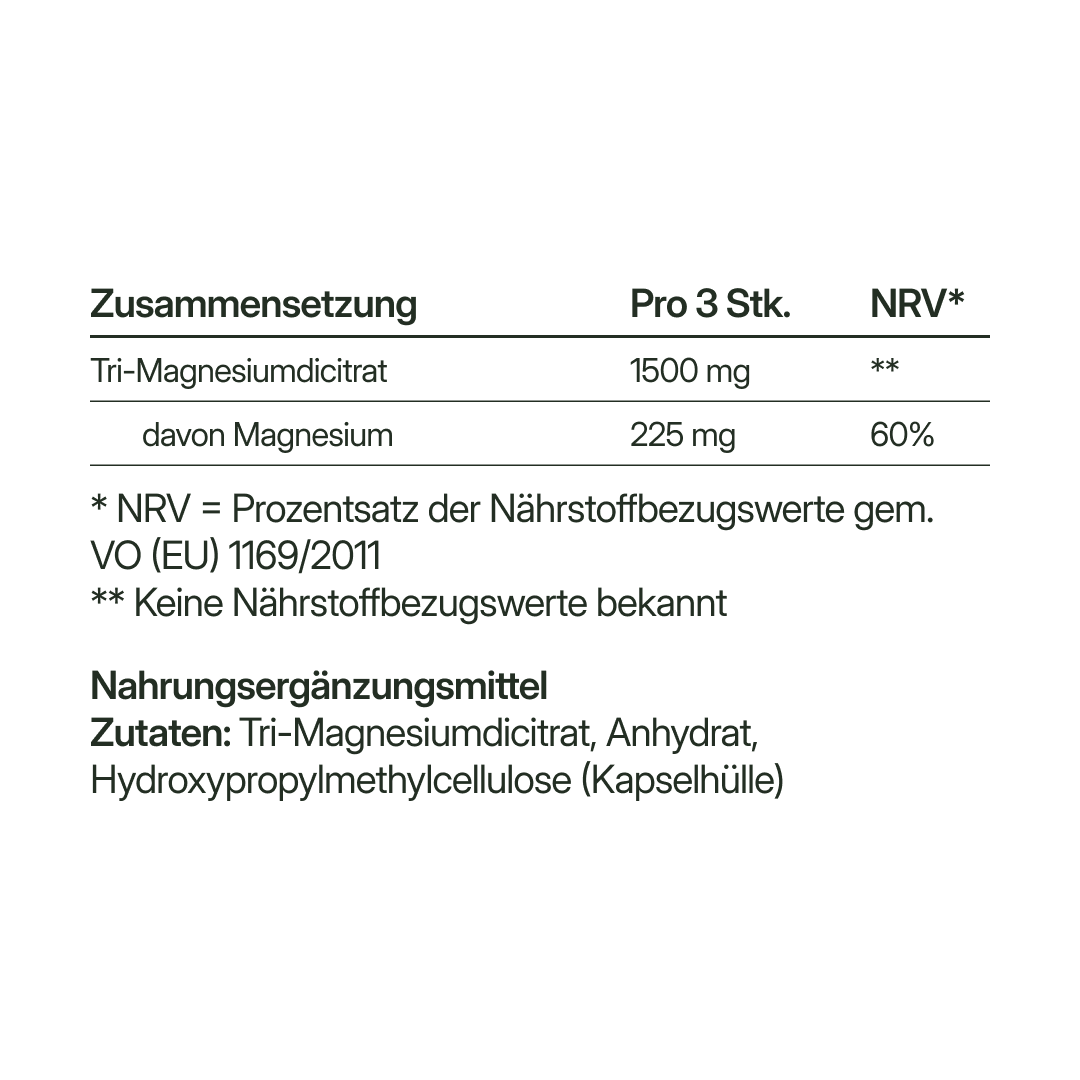 | Zusammensetzung | Pro 3 Stk. | NRV* |
|---|---|---|
| Tri-Magnesiumdicitrat | 1500 mg | ** |
| davon Magnesium | 225 mg | 60% |

* NRV = Prozentsatz der Nährstoffbezugswerte gem. VO (EU) 1169/2011
** Keine Nährstoffbezugswerte bekannt

Nahrungsergänzungsmittel
Zutaten: Tri-Magnesiumdicitrat, Anhydrat, Hydroxypropylmethylcellulose (Kapselhülle)